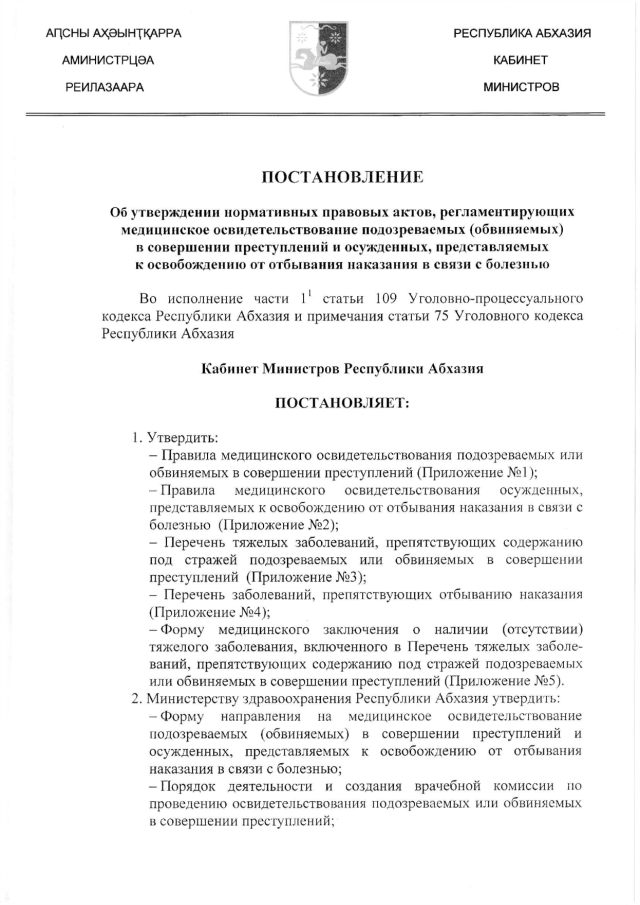 АԤСНЫ АҲӘЫНҬҚАРРА
АМИНИСТРЦӘА
РЕИЛАЗААРА

РЕСПУБЛИКА АБХАЗИЯ
КАБИНЕТ
МИНИСТРОВ

ПОСТАНОВЛЕНИЕ

Об утверждении нормативных правовых актов, регламентирующих медицинское освидетельствование подозреваемых (обвиняемых) в совершении преступлений и осужденных, представляемых к освобождению от отбывания наказания в связи с болезнью

Во исполнение части $1^1$ статьи 109 Уголовно-процессуального кодекса Республики Абхазия и примечания статьи 75 Уголовного кодекса Республики Абхазия

Кабинет Министров Республики Абхазия

ПОСТАНОВЛЯЕТ:

1. Утвердить:
– Правила медицинского освидетельствования подозреваемых или обвиняемых в совершении преступлений (Приложение №1);
– Правила медицинского освидетельствования осужденных, представляемых к освобождению от отбывания наказания в связи с болезнью (Приложение №2);
– Перечень тяжелых заболеваний, препятствующих содержанию под стражей подозреваемых или обвиняемых в совершении преступлений (Приложение №3);
– Перечень заболеваний, препятствующих отбыванию наказания (Приложение №4);
– Форму медицинского заключения о наличии (отсутствии) тяжелого заболевания, включенного в Перечень тяжелых заболеваний, препятствующих содержанию под стражей подозреваемых или обвиняемых в совершении преступлений (Приложение №5).
2. Министерству здравоохранения Республики Абхазия утвердить:
– Форму направления на медицинское освидетельствование подозреваемых (обвиняемых) в совершении преступлений и осужденных, представляемых к освобождению от отбывания наказания в связи с болезнью;
– Порядок деятельности и создания врачебной комиссии по проведению освидетельствования подозреваемых или обвиняемых в совершении преступлений;